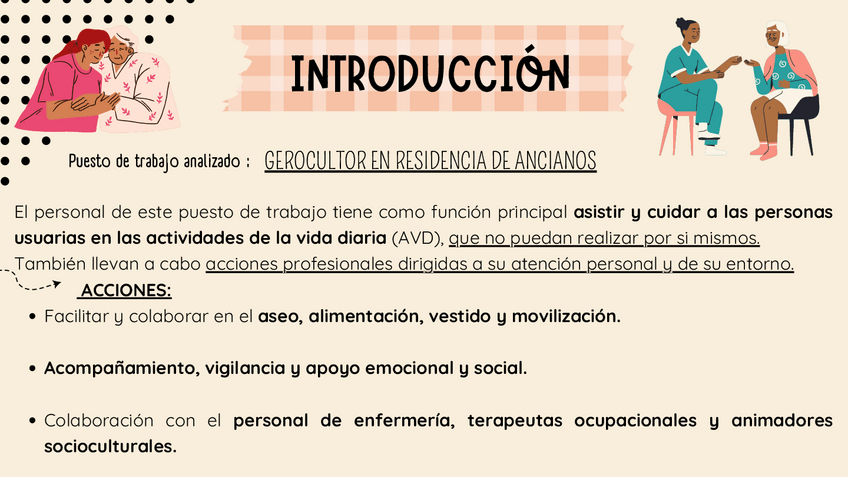 INTRODUCCIÓN

Puesto de trabajo analizado : GEROCULTOR EN RESIDENCIA DE ANCIANOS

El personal de este puesto de trabajo tiene como función principal asistir y cuidar a las personas usuarias en las actividades de la vida diaria (AVD), que no puedan realizar por si mismos. También llevan a cabo acciones profesionales dirigidas a su atención personal y de su entorno.

ACCIONES:

• Facilitar y colaborar en el aseo, alimentación, vestido y movilización.

• Acompañamiento, vigilancia y apoyo emocional y social.

• Colaboración con el personal de enfermería, terapeutas ocupacionales y animadores socioculturales.